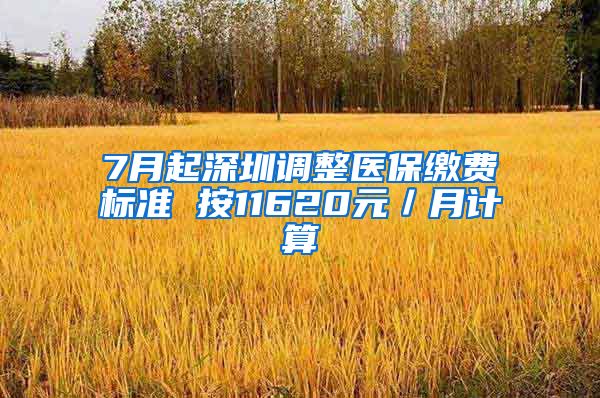 7月起深圳调整医保缴费标准 按11620元/月计算